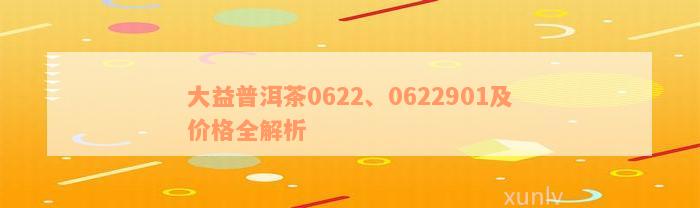 大益普洱茶0622、0622901及价格全解析

xunlv